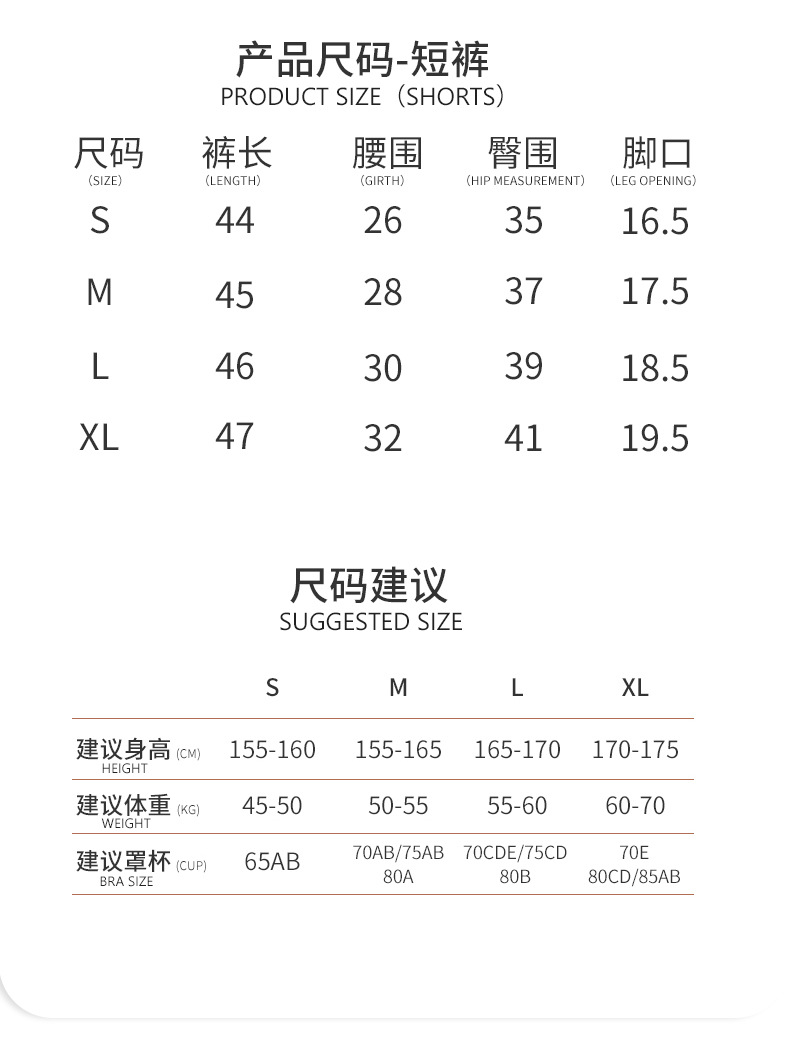 产品尺码-短裤
PRODUCT SIZE（SHORTS）

| 尺码 (SIZE) | 裤长 (LENGTH) | 腰围 (GIRTH) | 臀围 (HIP MEASUREMENT) | 脚口 (LEG OPENING) |
|---|---|---|---|---|
| S | 44 | 26 | 35 | 16.5 |
| M | 45 | 28 | 37 | 17.5 |
| L | 46 | 30 | 39 | 18.5 |
| XL | 47 | 32 | 41 | 19.5 |

尺码建议
SUGGESTED SIZE

| | S | M | L | XL |
|---|---|---|---|---|
| 建议身高 (CM) HEIGHT | 155-160 | 155-165 | 165-170 | 170-175 |
| 建议体重 (KG) WEIGHT | 45-50 | 50-55 | 55-60 | 60-70 |
| 建议罩杯 (CUP) BRA SIZE | 65AB | 70AB/75AB 80A | 70CDE/75CD 80B | 70E 80CD/85AB |